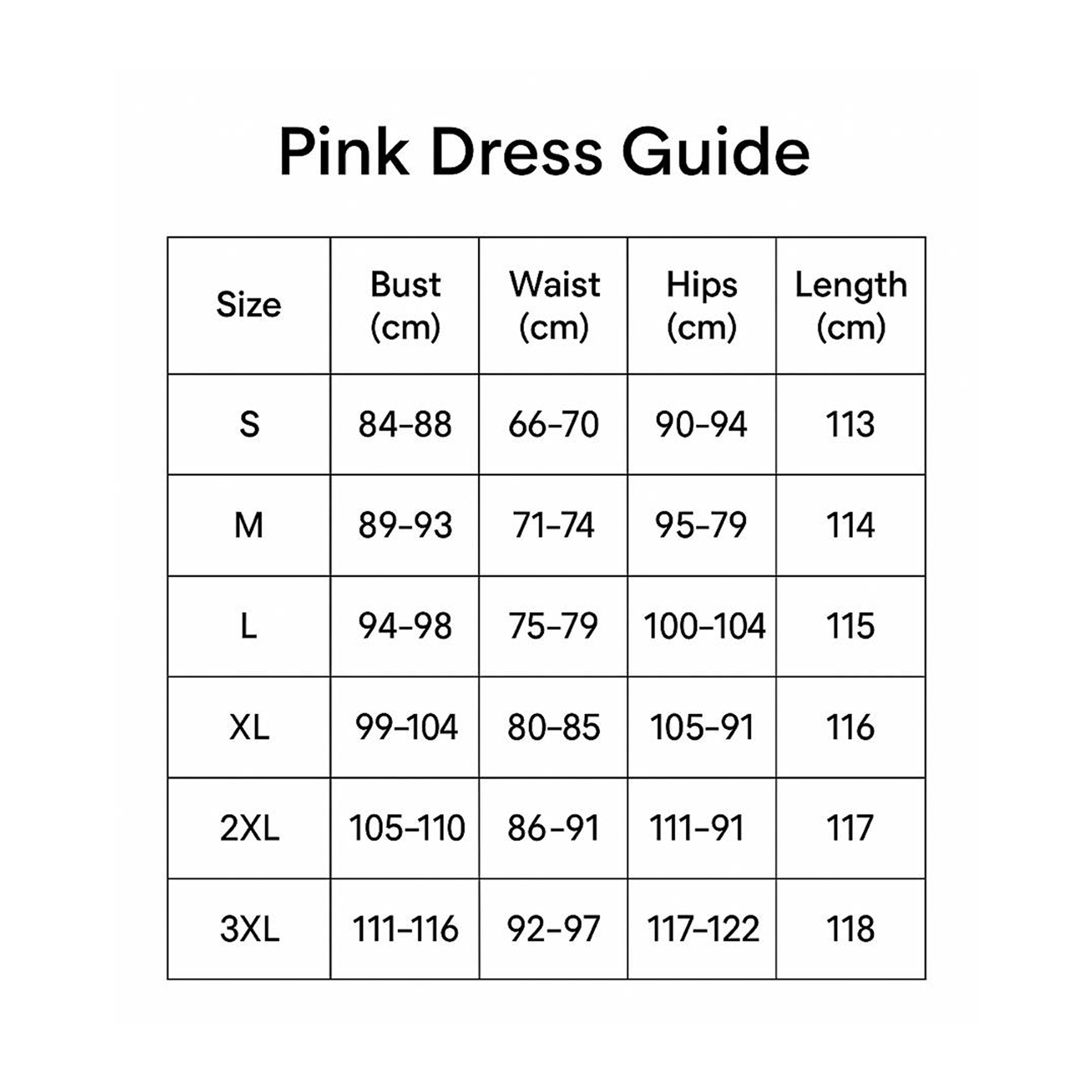 Pink Dress Guide

| Size | Bust (cm) | Waist (cm) | Hips (cm) | Length (cm) |
|---|---|---|---|---|
| S | 84–88 | 66–70 | 90–94 | 113 |
| M | 89–93 | 71–74 | 95–79 | 114 |
| L | 94–98 | 75–79 | 100–104 | 115 |
| XL | 99–104 | 80–85 | 105–91 | 116 |
| 2XL | 105–110 | 86–91 | 111–91 | 117 |
| 3XL | 111–116 | 92–97 | 117–122 | 118 |